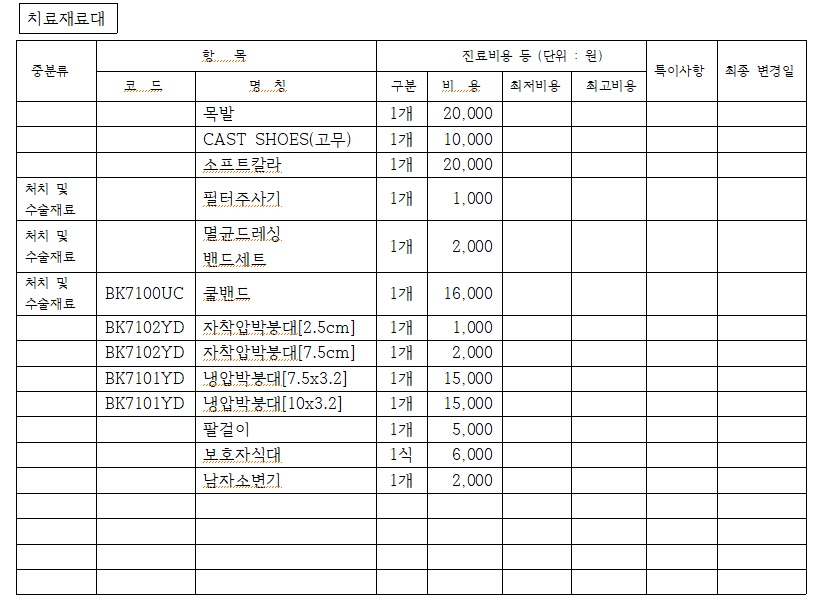 치료재료대

| 중분류 | 항 목 | | 진료비용 등 (단위 : 원) | | | | 특이사항 | 최종 변경일 |
|---|---|---|---|---|---|---|---|---|
| | 코 드 | 명 칭 | 구분 | 비 용 | 최저비용 | 최고비용 | | |
| | | 목발 | 1개 | 20,000 | | | | |
| | | CAST SHOES(고무) | 1개 | 10,000 | | | | |
| | | 소프트칼라 | 1개 | 20,000 | | | | |
| 처치 및 수술재료 | | 필터주사기 | 1개 | 1,000 | | | | |
| 처치 및 수술재료 | | 멸균드레싱 밴드세트 | 1개 | 2,000 | | | | |
| 처치 및 수술재료 | BK7100UC | 쿨밴드 | 1개 | 16,000 | | | | |
| | BK7102YD | 자착압박붕대[2.5cm] | 1개 | 1,000 | | | | |
| | BK7102YD | 자착압박붕대[7.5cm] | 1개 | 2,000 | | | | |
| | BK7101YD | 냉압박붕대[7.5x3.2] | 1개 | 15,000 | | | | |
| | BK7101YD | 냉압박붕대[10x3.2] | 1개 | 15,000 | | | | |
| | | 팔걸이 | 1개 | 5,000 | | | | |
| | | 보호자식대 | 1식 | 6,000 | | | | |
| | | 남자소변기 | 1개 | 2,000 | | | | |
| | | | | | | | | |
| | | | | | | | | |
| | | | | | | | | |
| | | | | | | | | |